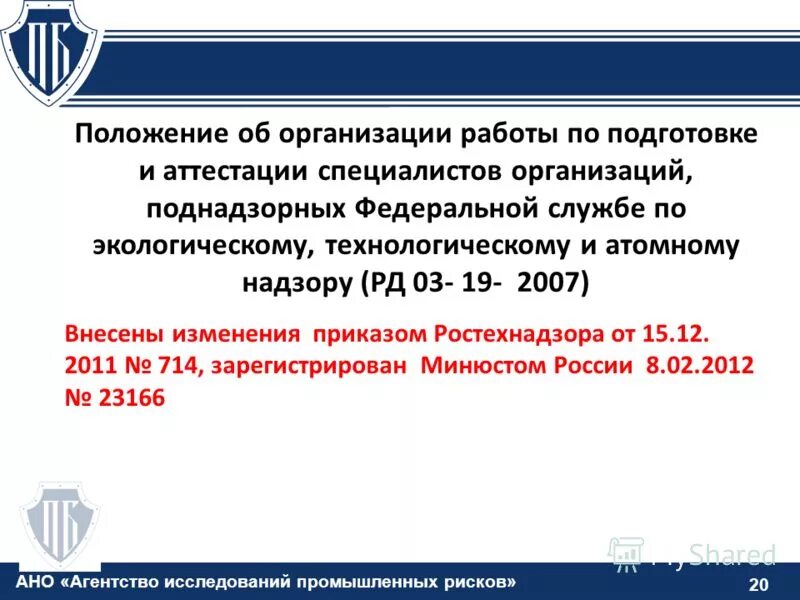 ПБ

Положение об организации работы по подготовке и аттестации специалистов организаций, поднадзорных Федеральной службе по экологическому, технологическому и атомному надзору (РД 03- 19- 2007)

Внесены изменения приказом Ростехнадзора от 15.12. 2011 № 714, зарегистрирован Минюстом России 8.02.2012 № 23166

ПБ

MyShared

АНО «Агентство исследований промышленных рисков»

20